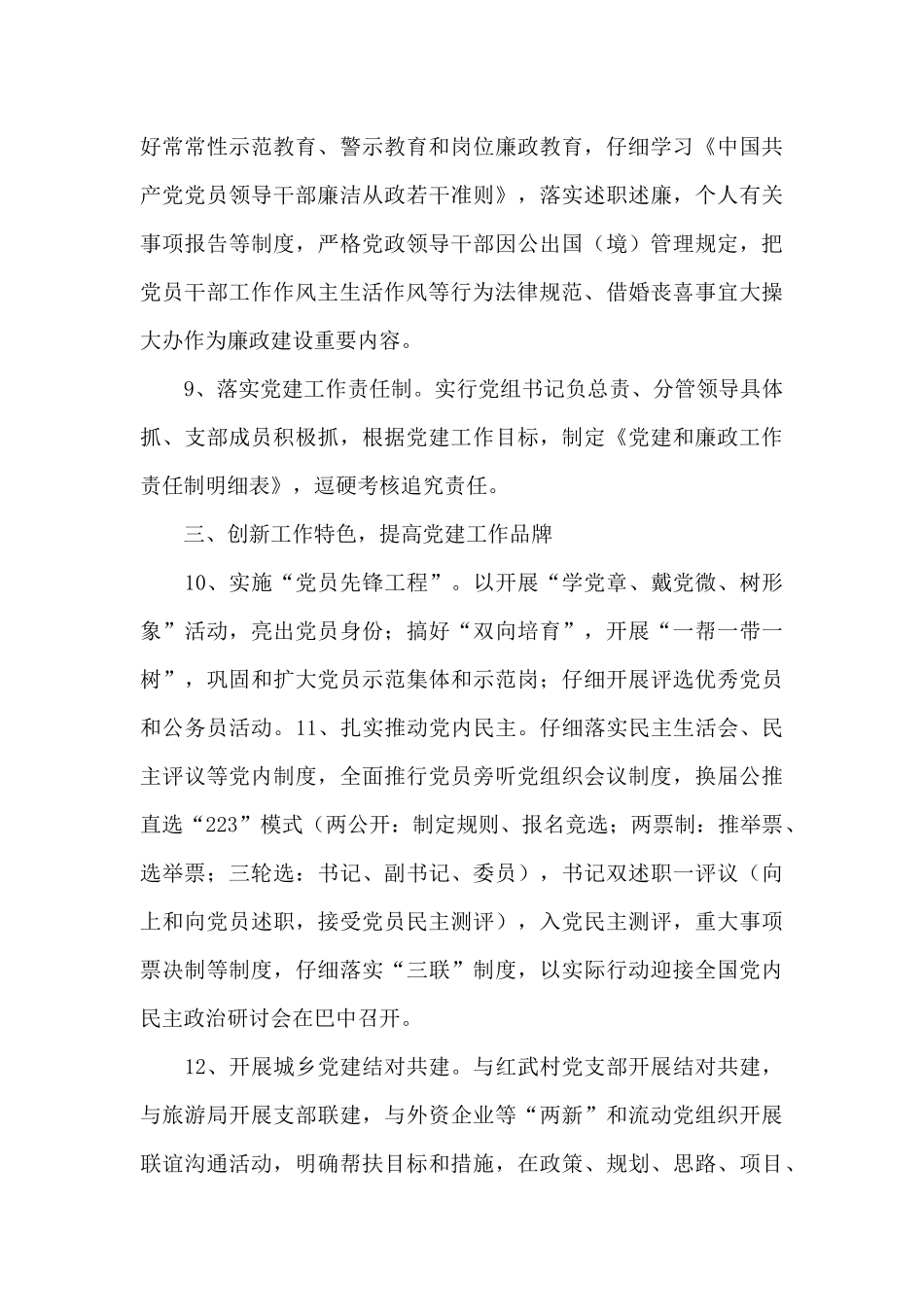 好常常性示范教育、警示教育和岗位廉政教育，仔细学习《中国共产党党员领导干部廉洁从政若干准则》，落实述职述廉，个人有关事项报告等制度，严格党政领导干部因公出国（境）管理规定，把党员干部工作作风主生活作风等行为法律规范、借婚丧喜事宜大操大办作为廉政建设重要内容。

9、落实党建工作责任制。实行党组书记负总责、分管领导具体抓、支部成员积极抓，根据党建工作目标，制定《党建和廉政工作责任制明细表》，逗硬考核追究责任。

三、创新工作特色，提高党建工作品牌

10、实施“党员先锋工程”。以开展“学党章、戴党微、树形象”活动，亮出党员身份；搞好“双向培育”，开展“一帮一带一树”，巩固和扩大党员示范集体和示范岗；仔细开展评选优秀党员和公务员活动。11、扎实推动党内民主。仔细落实民主生活会、民主评议等党内制度，全面推行党员旁听党组织会议制度，换届公推直选“223”模式（两公开：制定规则、报名竞选；两票制：推举票、选举票；三轮选：书记、副书记、委员），书记双述职一评议（向上和向党员述职，接受党员民主测评），入党民主测评，重大事项票决制等制度，仔细落实“三联”制度，以实际行动迎接全国党内民主政治研讨会在巴中召开。

12、开展城乡党建结对共建。与红武村党支部开展结对共建，与旅游局开展支部联建，与外资企业等“两新”和流动党组织开展联谊沟通活动，明确帮扶目标和措施，在政策、规划、思路、项目、